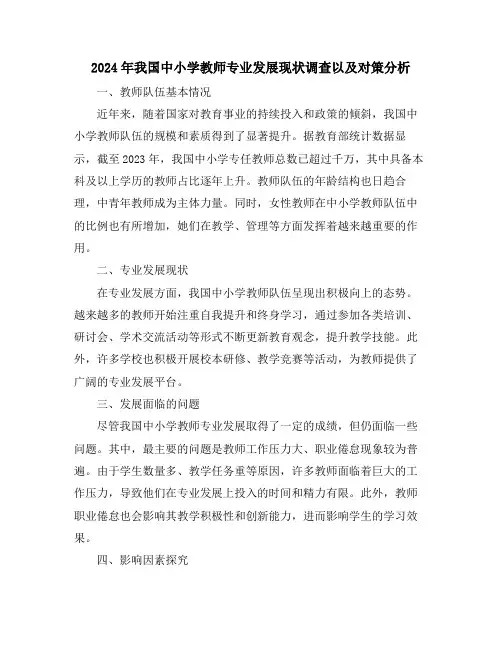 2024年我国中小学教师专业发展现状调查以及对策分析

一、教师队伍基本情况

近年来，随着国家对教育事业的持续投入和政策的倾斜，我国中小学教师队伍的规模和素质得到了显著提升。据教育部统计数据显示，截至2023年，我国中小学专任教师总数已超过千万，其中具备本科及以上学历的教师占比逐年上升。教师队伍的年龄结构也日趋合理，中青年教师成为主体力量。同时，女性教师在中小学教师队伍中的比例也有所增加，她们在教学、管理等方面发挥着越来越重要的作用。

二、专业发展现状

在专业发展方面，我国中小学教师队伍呈现出积极向上的态势。越来越多的教师开始注重自我提升和终身学习，通过参加各类培训、研讨会、学术交流活动等形式不断更新教育观念，提升教学技能。此外，许多学校也积极开展校本研修、教学竞赛等活动，为教师提供了广阔的专业发展平台。

三、发展面临的问题

尽管我国中小学教师专业发展取得了一定的成绩，但仍面临一些问题。其中，最主要的问题是教师工作压力大、职业倦怠现象较为普遍。由于学生数量多、教学任务重等原因，许多教师面临着巨大的工作压力，导致他们在专业发展上投入的时间和精力有限。此外，教师职业倦怠也会影响其教学积极性和创新能力，进而影响学生的学习效果。

四、影响因素探究